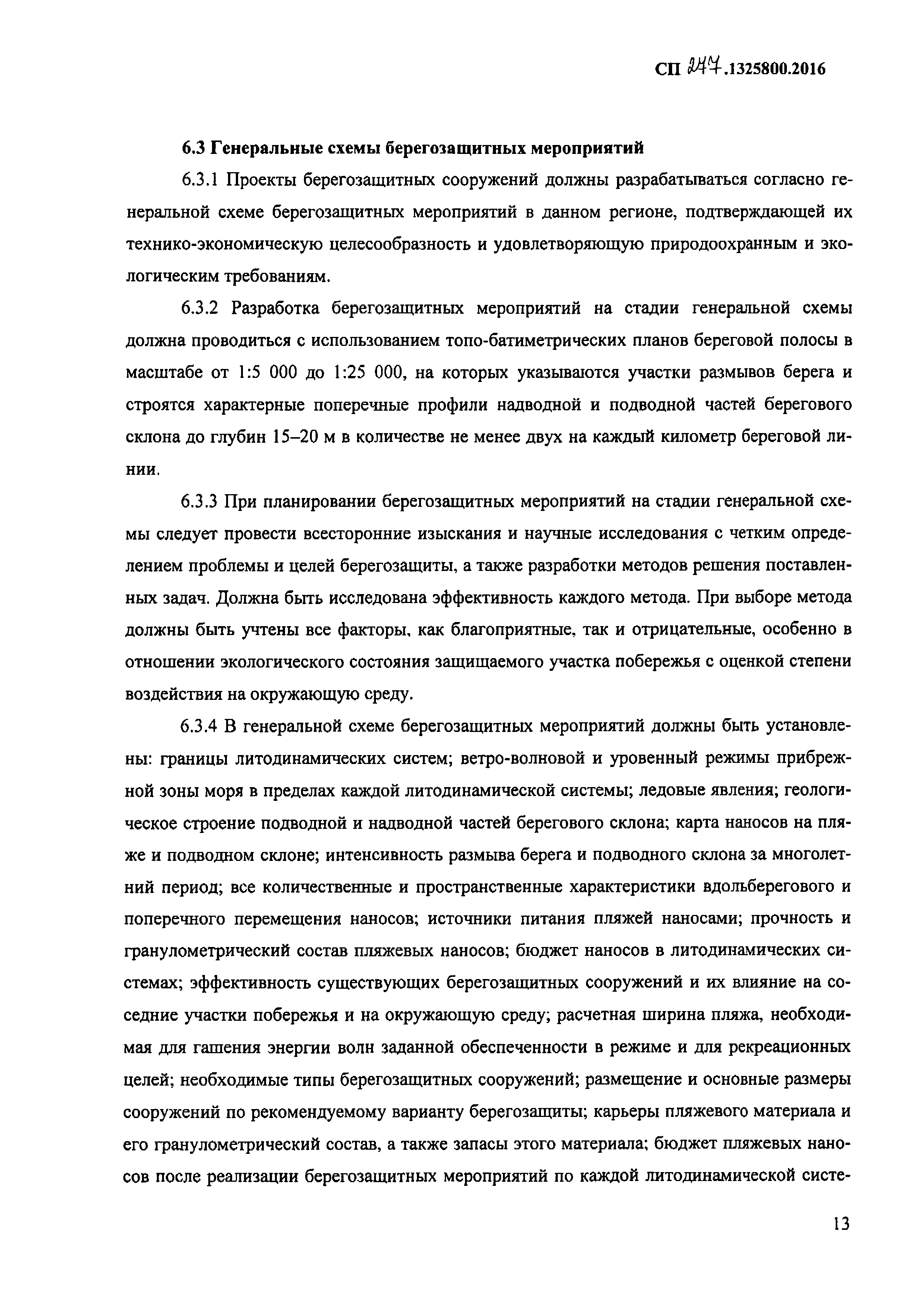 СП 277.1325800.2016

6.3 Генеральные схемы берегозащитных мероприятий

6.3.1 Проекты берегозащитных сооружений должны разрабатываться согласно генеральной схеме берегозащитных мероприятий в данном регионе, подтверждающей их технико-экономическую целесообразность и удовлетворяющую природоохранным и экологическим требованиям.

6.3.2 Разработка берегозащитных мероприятий на стадии генеральной схемы должна проводиться с использованием топо-батиметрических планов береговой полосы в масштабе от 1:5 000 до 1:25 000, на которых указываются участки размывов берега и строятся характерные поперечные профили надводной и подводной частей берегового склона до глубин 15–20 м в количестве не менее двух на каждый километр береговой линии.

6.3.3 При планировании берегозащитных мероприятий на стадии генеральной схемы следует провести всесторонние изыскания и научные исследования с четким определением проблемы и целей берегозащиты, а также разработки методов решения поставленных задач. Должна быть исследована эффективность каждого метода. При выборе метода должны быть учтены все факторы, как благоприятные, так и отрицательные, особенно в отношении экологического состояния защищаемого участка побережья с оценкой степени воздействия на окружающую среду.

6.3.4 В генеральной схеме берегозащитных мероприятий должны быть установлены: границы литодинамических систем; ветро-волновой и уровенный режимы прибрежной зоны моря в пределах каждой литодинамической системы; ледовые явления; геологическое строение подводной и надводной частей берегового склона; карта наносов на пляже и подводном склоне; интенсивность размыва берега и подводного склона за многолетний период; все количественные и пространственные характеристики вдольберегового и поперечного перемещения наносов; источники питания пляжей наносами; прочность и гранулометрический состав пляжевых наносов; бюджет наносов в литодинамических системах; эффективность существующих берегозащитных сооружений и их влияние на соседние участки побережья и на окружающую среду; расчетная ширина пляжа, необходимая для гашения энергии волн заданной обеспеченности в режиме и для рекреационных целей; необходимые типы берегозащитных сооружений; размещение и основные размеры сооружений по рекомендуемому варианту берегозащиты; карьеры пляжевого материала и его гранулометрический состав, а также запасы этого материала; бюджет пляжевых наносов после реализации берегозащитных мероприятий по каждой литодинамической систе-

13